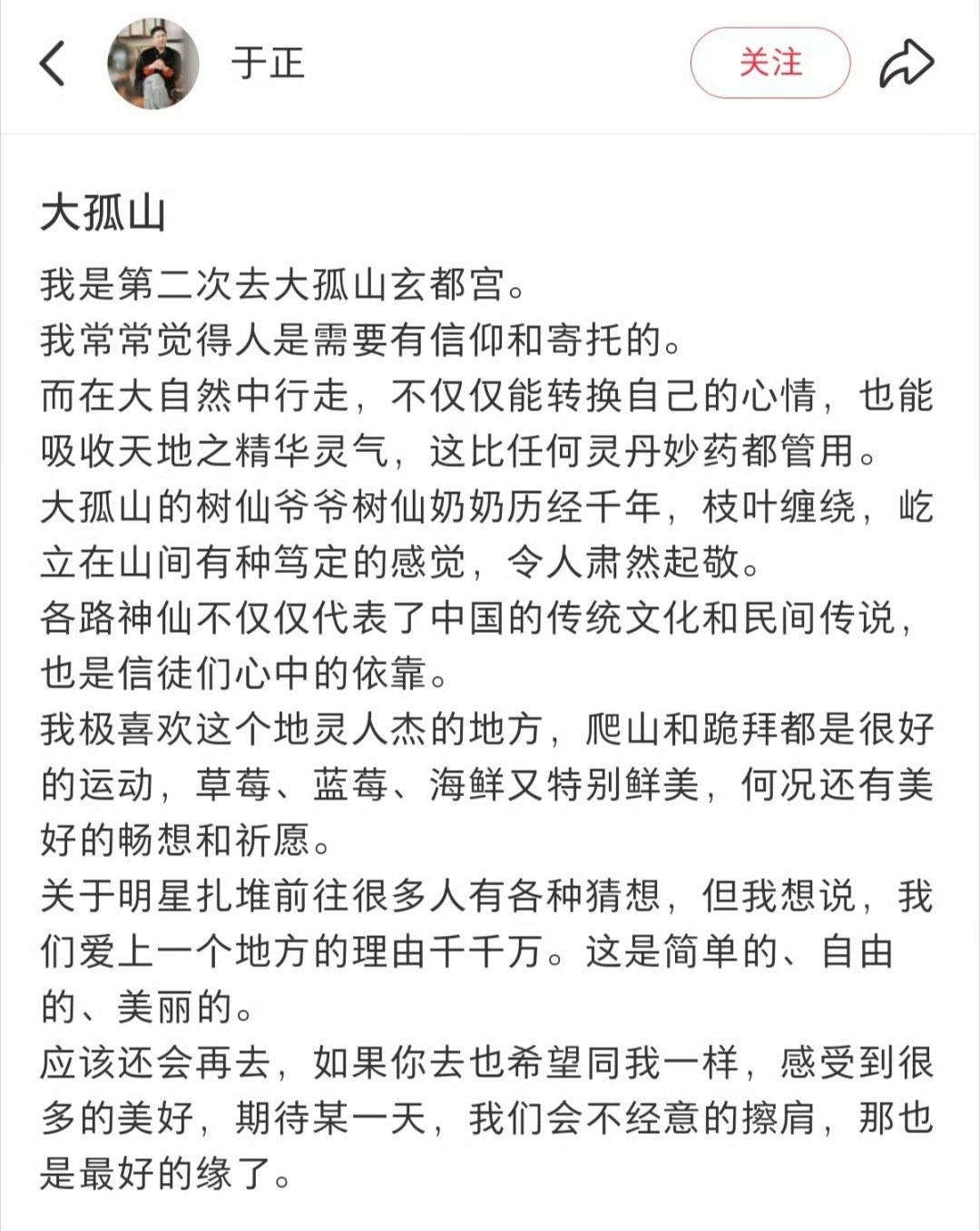 于正

关注

大孤山

我是第二次去大孤山玄都宫。
我常常觉得人是需要有信仰和寄托的。
而在大自然中行走，不仅仅能转换自己的心情，也能吸收天地之精华灵气，这比任何灵丹妙药都管用。
大孤山的树仙爷爷树仙奶奶历经千年，枝叶缠绕，屹立在山间有种笃定的感觉，令人肃然起敬。
各路神仙不仅仅代表了中国的传统文化和民间传说，也是信徒们心中的依靠。
我极喜欢这个地灵人杰的地方，爬山和跪拜都是很好的运动，草莓、蓝莓、海鲜又特别鲜美，何况还有美好的畅想和祈愿。
关于明星扎堆前往很多人有各种猜想，但我想说，我们爱上一个地方的理由千千万。这是简单的、自由的、美丽的。
应该还会再去，如果你去也希望同我一样，感受到很多的美好，期待某一天，我们会不经意的擦肩，那也是最好的缘了。